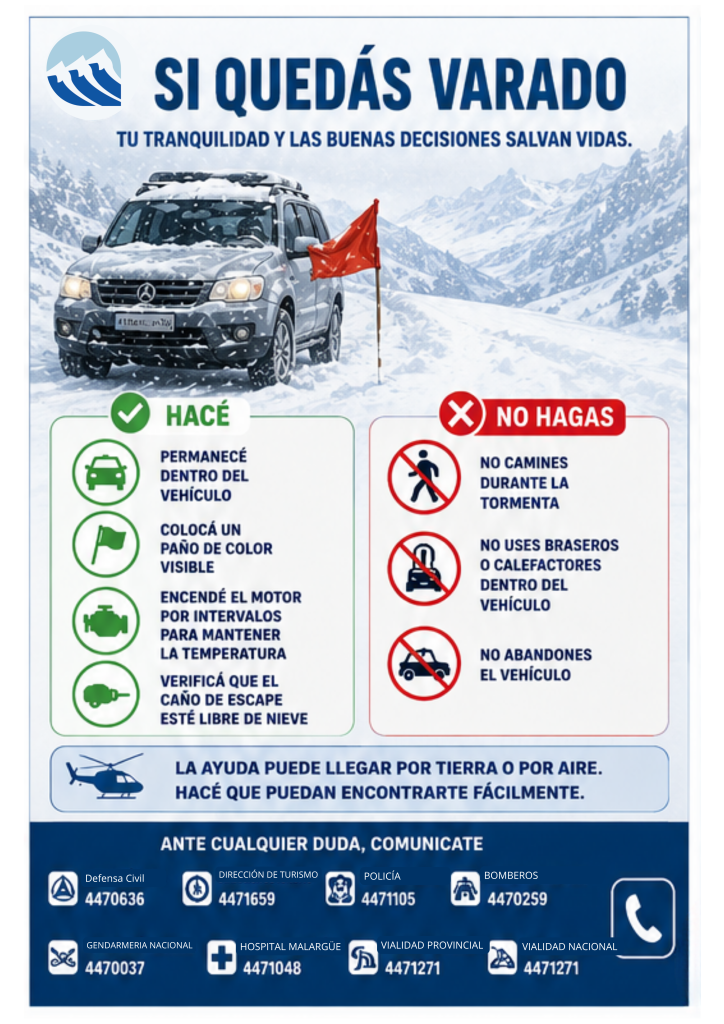 SI QUEDÁS VARADO

TU TRANQUILIDAD Y LAS BUENAS DECISIONES SALVAN VIDAS.

HACÉ

PERMANECÉ DENTRO DEL VEHÍCULO

COLOCÁ UN PAÑO DE COLOR VISIBLE

ENCENDÉ EL MOTOR POR INTERVALOS PARA MANTENER LA TEMPERATURA

VERIFICÁ QUE EL CAÑO DE ESCAPE ESTÉ LIBRE DE NIEVE

NO HAGAS

NO CAMINES DURANTE LA TORMENTA

NO USES BRASEROS O CALEFACTORES DENTRO DEL VEHÍCULO

NO ABANDONES EL VEHÍCULO

LA AYUDA PUEDE LLEGAR POR TIERRA O POR AIRE.
HACÉ QUE PUEDAN ENCONTRARTE FÁCILMENTE.

ANTE CUALQUIER DUDA, COMUNICATE

Defensa Civil
4470636

DIRECCIÓN DE TURISMO
4471659

POLICÍA
4471105

BOMBEROS
4470259

GENDARMERIA NACIONAL
4470037

HOSPITAL MALARGÜE
4471048

VIALIDAD PROVINCIAL
4471271

VIALIDAD NACIONAL
4471271